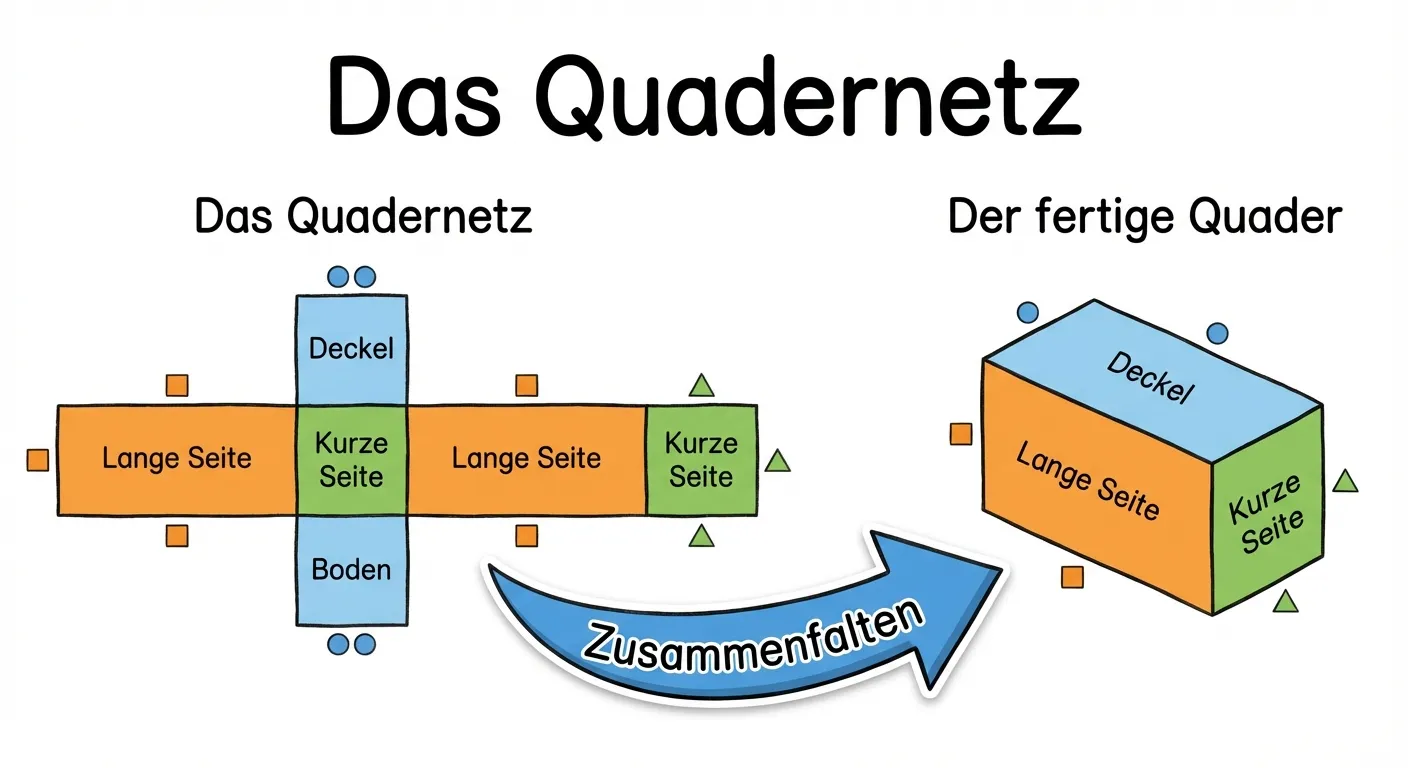 Das Quadernetz

Das Quadernetz

Deckel

Lange Seite

Kurze Seite

Lange Seite

Kurze Seite

Boden

Zusammenfalten

Der fertige Quader

Deckel

Lange Seite

Kurze Seite